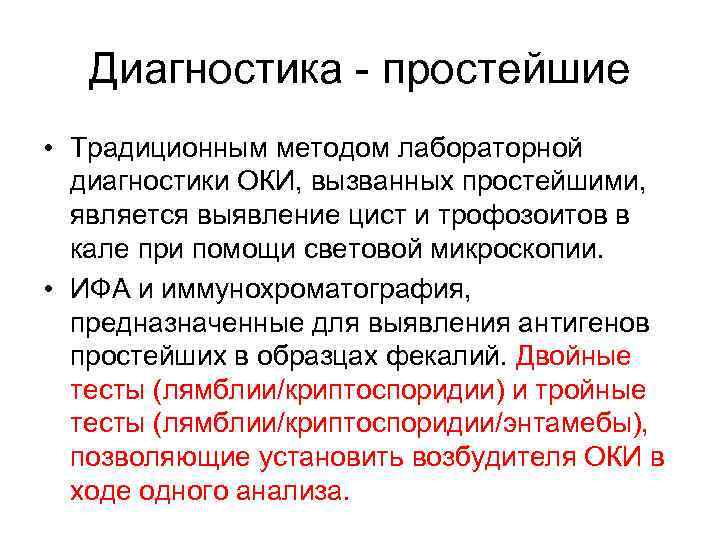 Диагностика - простейшие

• Традиционным методом лабораторной диагностики ОКИ, вызванных простейшими, является выявление цист и трофозоитов в кале при помощи световой микроскопии.

• ИФА и иммунохроматография, предназначенные для выявления антигенов простейших в образцах фекалий. Двойные тесты (лямблии/криптоспоридии) и тройные тесты (лямблии/криптоспоридии/энтамебы), позволяющие установить возбудителя ОКИ в ходе одного анализа.